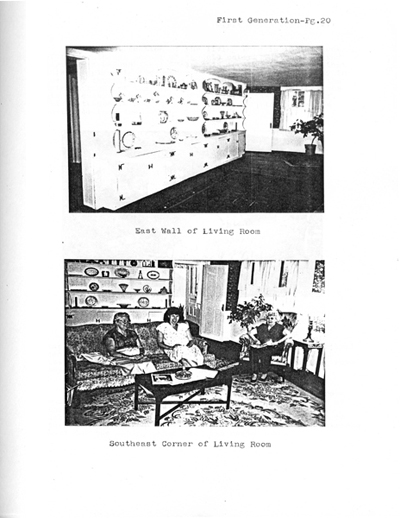 First Generation-Pg.20

East Wall of Living Room

Southeast Corner of Living Room